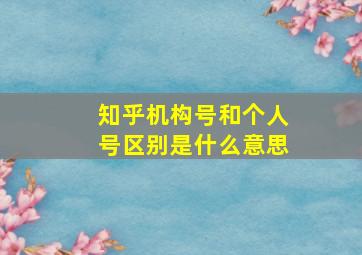 知乎机构号和个人号区别是什么意思